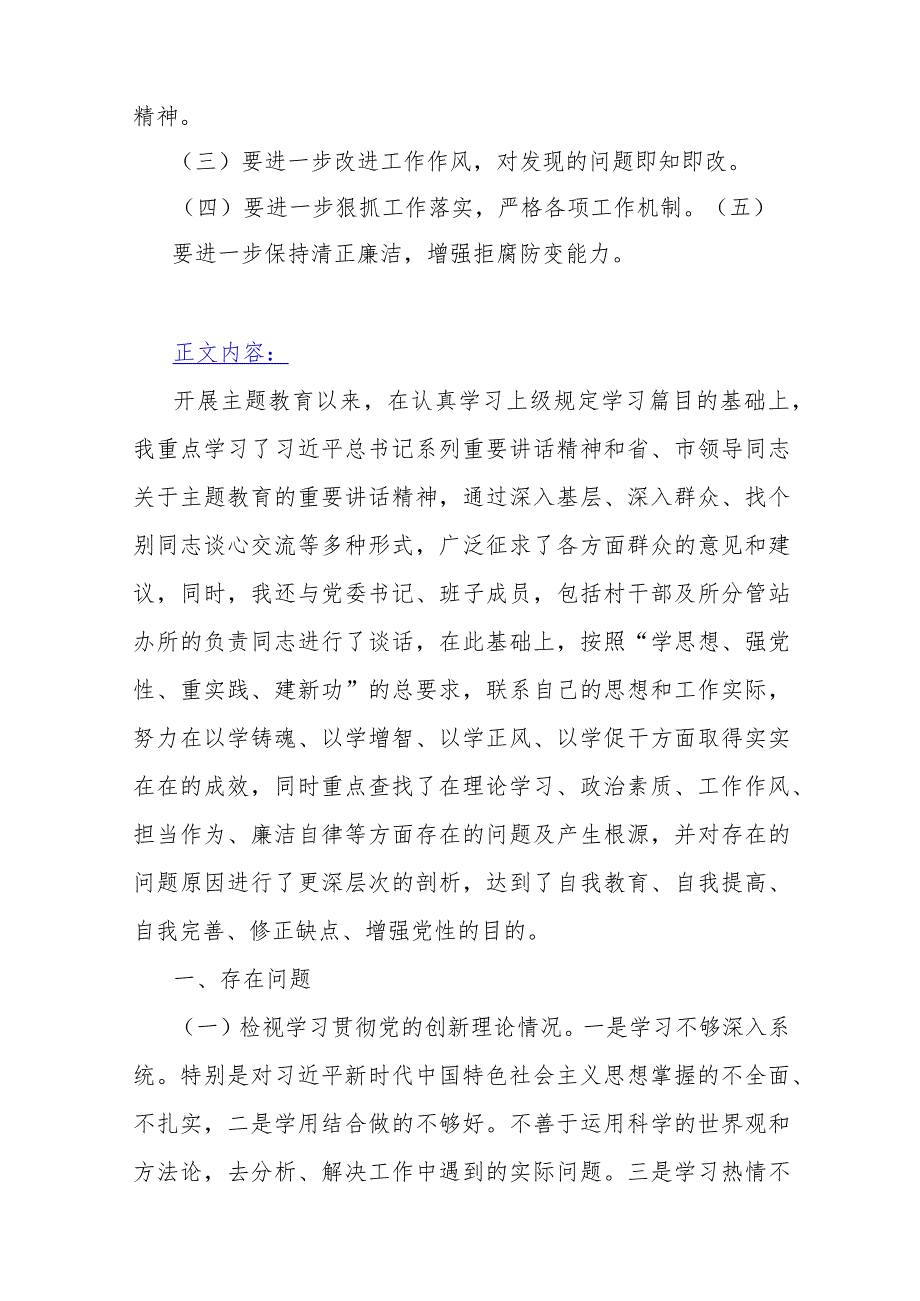 精神。

（三）要进一步改进工作作风，对发现的问题即知即改。

（四）要进一步狠抓工作落实，严格各项工作机制。（五）要进一步保持清正廉洁，增强拒腐防变能力。

正文内容：

开展主题教育以来，在认真学习上级规定学习篇目的基础上，我重点学习了习近平总书记系列重要讲话精神和省、市领导同志关于主题教育的重要讲话精神，通过深入基层、深入群众、找个别同志谈心交流等多种形式，广泛征求了各方面群众的意见和建议，同时，我还与党委书记、班子成员，包括村干部及所分管站办所的负责同志进行了谈话，在此基础上，按照“学思想、强党性、重实践、建新功”的总要求，联系自己的思想和工作实际，努力在以学铸魂、以学增智、以学正风、以学促干方面取得实实在在的成效，同时重点查找了在理论学习、政治素质、工作作风、担当作为、廉洁自律等方面存在的问题及产生根源，并对存在的问题原因进行了更深层次的剖析，达到了自我教育、自我提高、自我完善、修正缺点、增强党性的目的。

一、存在问题

（一）检视学习贯彻党的创新理论情况。一是学习不够深入系统。特别是对习近平新时代中国特色社会主义思想掌握的不全面、不扎实，二是学用结合做的不够好。不善于运用科学的世界观和方法论，去分析、解决工作中遇到的实际问题。三是学习热情不